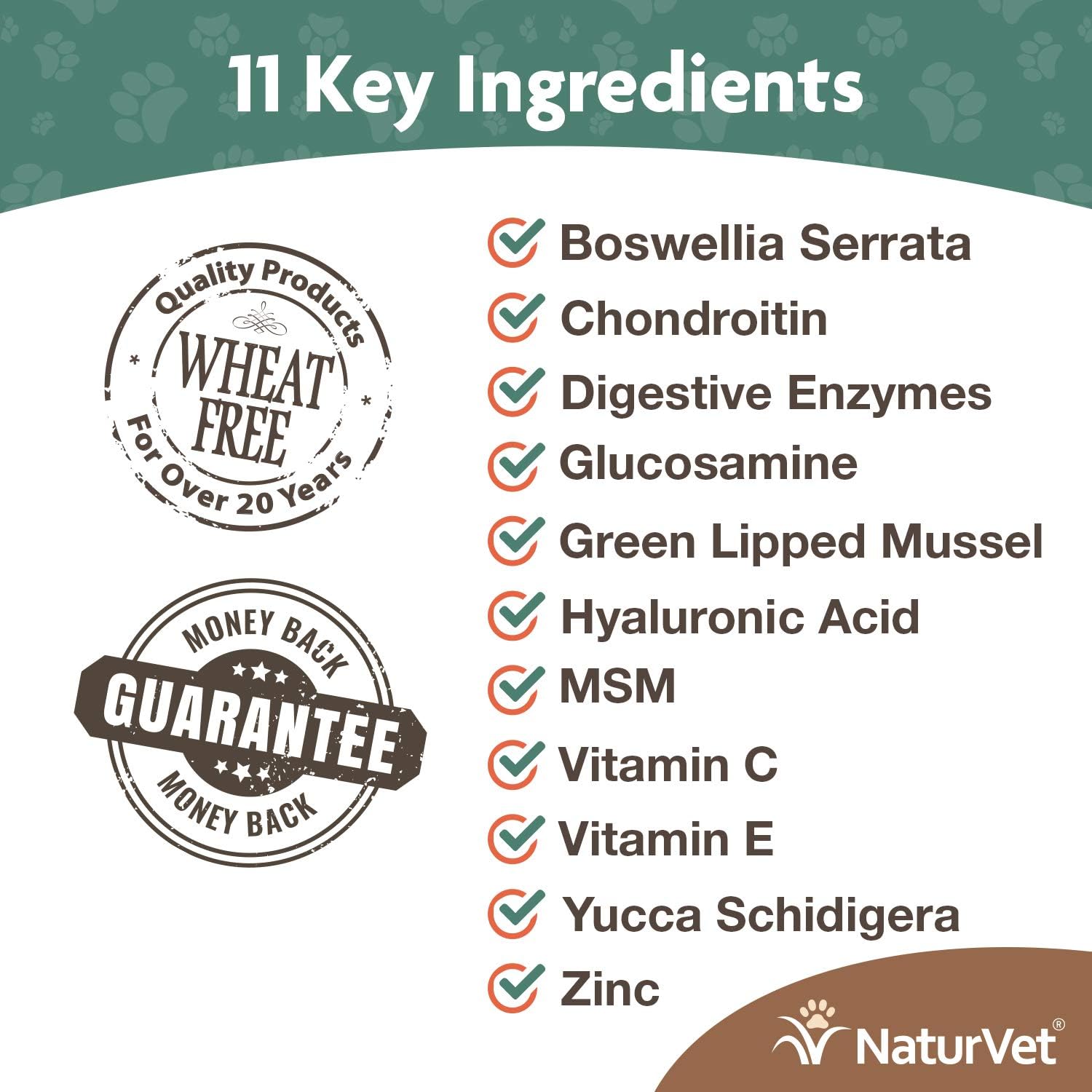 11 Key Ingredients

Quality Products
WHEAT FREE
For Over 20 Years

MONEY BACK
GUARANTEE
MONEY BACK

Boswellia Serrata
Chondroitin
Digestive Enzymes
Glucosamine
Green Lipped Mussel
Hyaluronic Acid
MSM
Vitamin C
Vitamin E
Yucca Schidigera
Zinc

NaturVet®